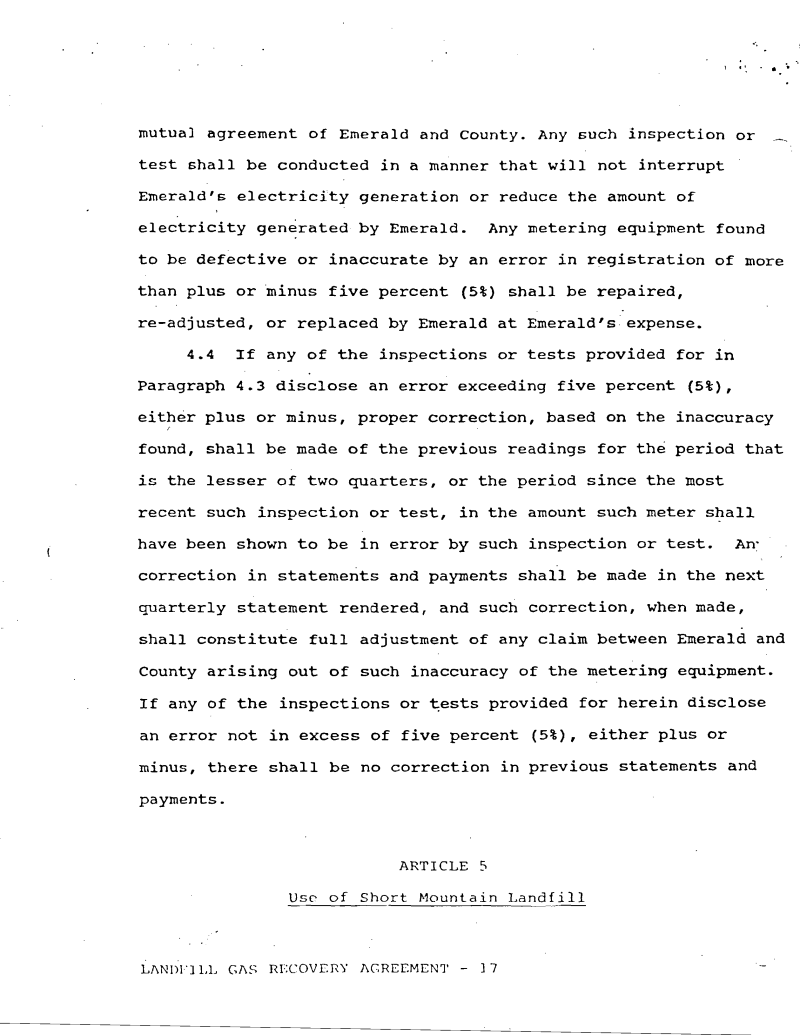 mutual agreement of Emerald and County. Any such inspection or test shall be conducted in a manner that will not interrupt Emerald's electricity generation or reduce the amount of electricity generated by Emerald. Any metering equipment found to be defective or inaccurate by an error in registration of more than plus or minus five percent (5%) shall be repaired, re-adjusted, or replaced by Emerald at Emerald's expense.

4.4 If any of the inspections or tests provided for in Paragraph 4.3 disclose an error exceeding five percent (5%), either plus or minus, proper correction, based on the inaccuracy found, shall be made of the previous readings for the period that is the lesser of two quarters, or the period since the most recent such inspection or test, in the amount such meter shall have been shown to be in error by such inspection or test. An correction in statements and payments shall be made in the next quarterly statement rendered, and such correction, when made, shall constitute full adjustment of any claim between Emerald and County arising out of such inaccuracy of the metering equipment. If any of the inspections or tests provided for herein disclose an error not in excess of five percent (5%), either plus or minus, there shall be no correction in previous statements and payments.

ARTICLE 5

Use of Short Mountain Landfill

LANDFILL GAS RECOVERY AGREEMENT - 17